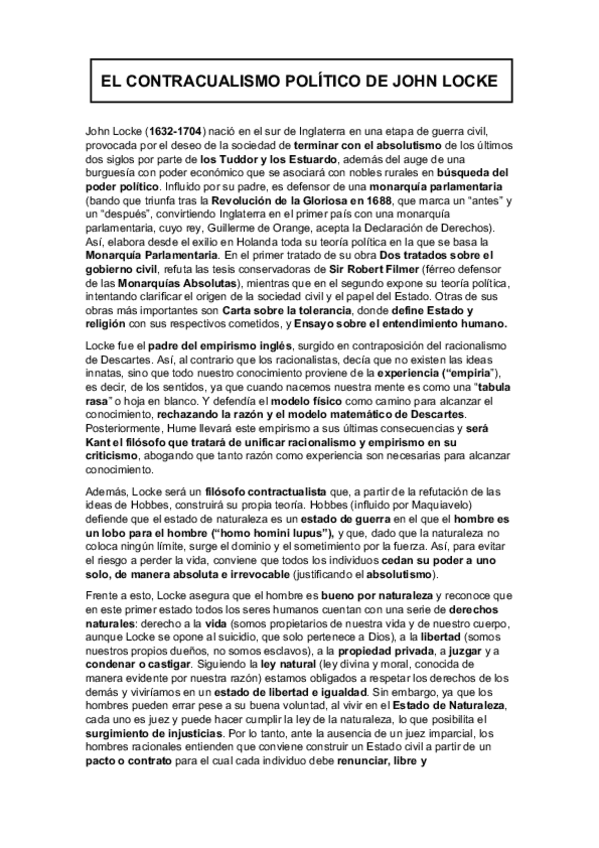 EL CONTRACUALISMO POLÍTICO DE JOHN LOCKE

John Locke (1632-1704) nació en el sur de Inglaterra en una etapa de guerra civil, provocada por el deseo de la sociedad de terminar con el absolutismo de los últimos dos siglos por parte de los Tuddor y los Estuardo, además del auge de una burguesía con poder económico que se asociará con nobles rurales en búsqueda del poder político. Influido por su padre, es defensor de una monarquía parlamentaria (bando que triunfa tras la Revolución de la Gloriosa en 1688, que marca un "antes" y un "después", convirtiendo Inglaterra en el primer país con una monarquía parlamentaria, cuyo rey, Guillerme de Orange, acepta la Declaración de Derechos). Así, elabora desde el exilio en Holanda toda su teoría política en la que se basa la Monarquía Parlamentaria. En el primer tratado de su obra Dos tratados sobre el gobierno civil, refuta las tesis conservadoras de Sir Robert Filmer (férreo defensor de las Monarquías Absolutas), mientras que en el segundo expone su teoría política, intentando clarificar el origen de la sociedad civil y el papel del Estado. Otras de sus obras más importantes son Carta sobre la tolerancia, donde define Estado y religión con sus respectivos cometidos, y Ensayo sobre el entendimiento humano.

Locke fue el padre del empirismo inglés, surgido en contraposición del racionalismo de Descartes. Así, al contrario que los racionalistas, decía que no existen las ideas innatas, sino que todo nuestro conocimiento proviene de la experiencia ("empiria"), es decir, de los sentidos, ya que cuando nacemos nuestra mente es como una "tabula rasa" o hoja en blanco. Y defendía el modelo físico como camino para alcanzar el conocimiento, rechazando la razón y el modelo matemático de Descartes. Posteriormente, Hume llevará este empirismo a sus últimas consecuencias y será Kant el filósofo que tratará de unificar racionalismo y empirismo en su criticismo, abogando que tanto razón como experiencia son necesarias para alcanzar conocimiento.

Además, Locke será un filósofo contractualista que, a partir de la refutación de las ideas de Hobbes, construirá su propia teoría. Hobbes (influido por Maquiavelo) defiende que el estado de naturaleza es un estado de guerra en el que el hombre es un lobo para el hombre ("homo homini lupus"), y que, dado que la naturaleza no coloca ningún límite, surge el dominio y el sometimiento por la fuerza. Así, para evitar el riesgo a perder la vida, conviene que todos los individuos cedan su poder a uno solo, de manera absoluta e irrevocable (justificando el absolutismo).

Frente a esto, Locke asegura que el hombre es bueno por naturaleza y reconoce que en este primer estado todos los seres humanos cuentan con una serie de derechos naturales: derecho a la vida (somos propietarios de nuestra vida y de nuestro cuerpo, aunque Locke se opone al suicidio, que solo pertenece a Dios), a la libertad (somos nuestros propios dueños, no somos esclavos), a la propiedad privada, a juzgar y a condenar o castigar. Siguiendo la ley natural (ley divina y moral, conocida de manera evidente por nuestra razón) estamos obligados a respetar los derechos de los demás y viviríamos en un estado de libertad e igualdad. Sin embargo, ya que los hombres pueden errar pese a su buena voluntad, al vivir en el Estado de Naturaleza, cada uno es juez y puede hacer cumplir la ley de la naturaleza, lo que posibilita el surgimiento de injusticias. Por lo tanto, ante la ausencia de un juez imparcial, los hombres racionales entienden que conviene construir un Estado civil a partir de un pacto o contrato para el cual cada individuo debe renunciar, libre y